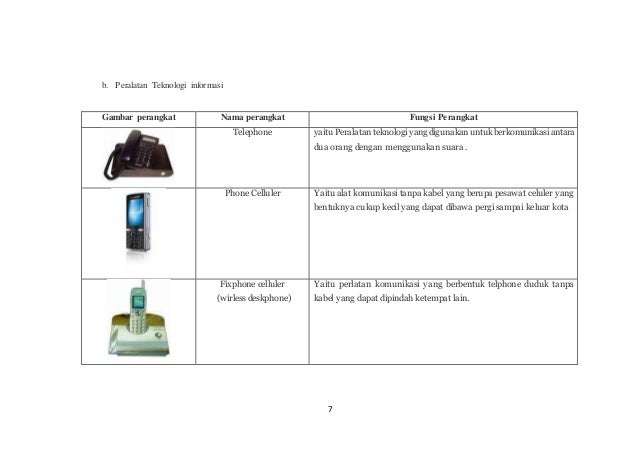 b. Peralatan Teknologi informasi

| Gambar perangkat | Nama perangkat | Fungsi Perangkat |
|---|---|---|
| | Telephone | yaitu Peralatan teknologi yang digunakan untuk berkomunikasi antara dua orang dengan menggunakan suara . |
| | Phone Celluler | Yaitu alat komunikasi tanpa kabel yang berupa pesawat celuler yang bentuknya cukup kecil yang dapat dibawa pergi sampai keluar kota |
| | Fixphone celluler (wirless deskphone) | Yaitu perlatan komunikasi yang berbentuk telphone duduk tanpa kabel yang dapat dipindah ketempat lain. |

7